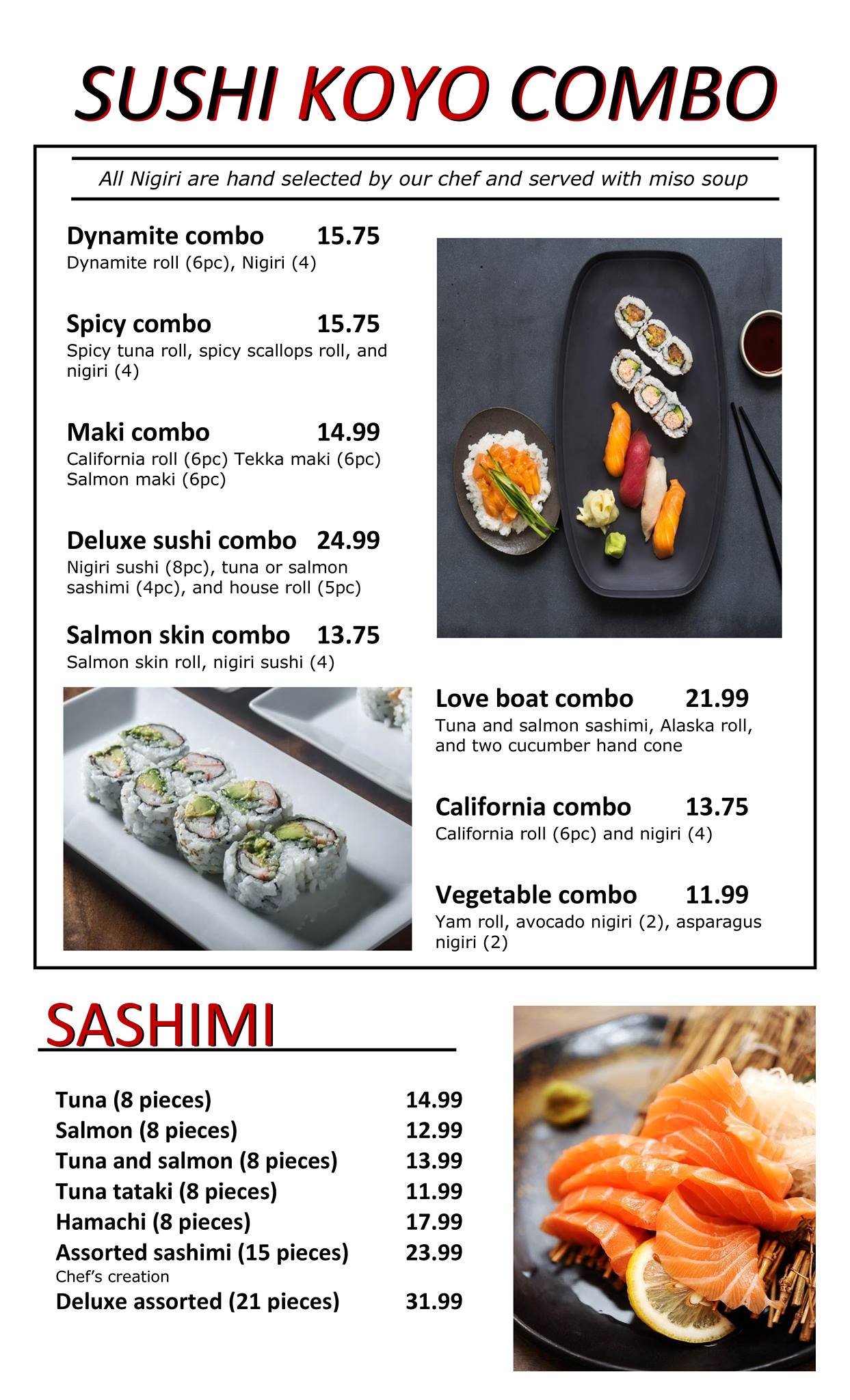 SUSHI KOYO COMBO

All Nigiri are hand selected by our chef and served with miso soup

Dynamite combo 15.75
Dynamite roll (6pc), Nigiri (4)

Spicy combo 15.75
Spicy tuna roll, spicy scallops roll, and nigiri (4)

Maki combo 14.99
California roll (6pc) Tekka maki (6pc) Salmon maki (6pc)

Deluxe sushi combo 24.99
Nigiri sushi (8pc), tuna or salmon sashimi (4pc), and house roll (5pc)

Salmon skin combo 13.75
Salmon skin roll, nigiri sushi (4)

Love boat combo 21.99
Tuna and salmon sashimi, Alaska roll, and two cucumber hand cone

California combo 13.75
California roll (6pc) and nigiri (4)

Vegetable combo 11.99
Yam roll, avocado nigiri (2), asparagus nigiri (2)

SASHIMI

| | |
|---|---|
| Tuna (8 pieces) | 14.99 |
| Salmon (8 pieces) | 12.99 |
| Tuna and salmon (8 pieces) | 13.99 |
| Tuna tataki (8 pieces) | 11.99 |
| Hamachi (8 pieces) | 17.99 |
| Assorted sashimi (15 pieces) Chef's creation | 23.99 |
| Deluxe assorted (21 pieces) | 31.99 |